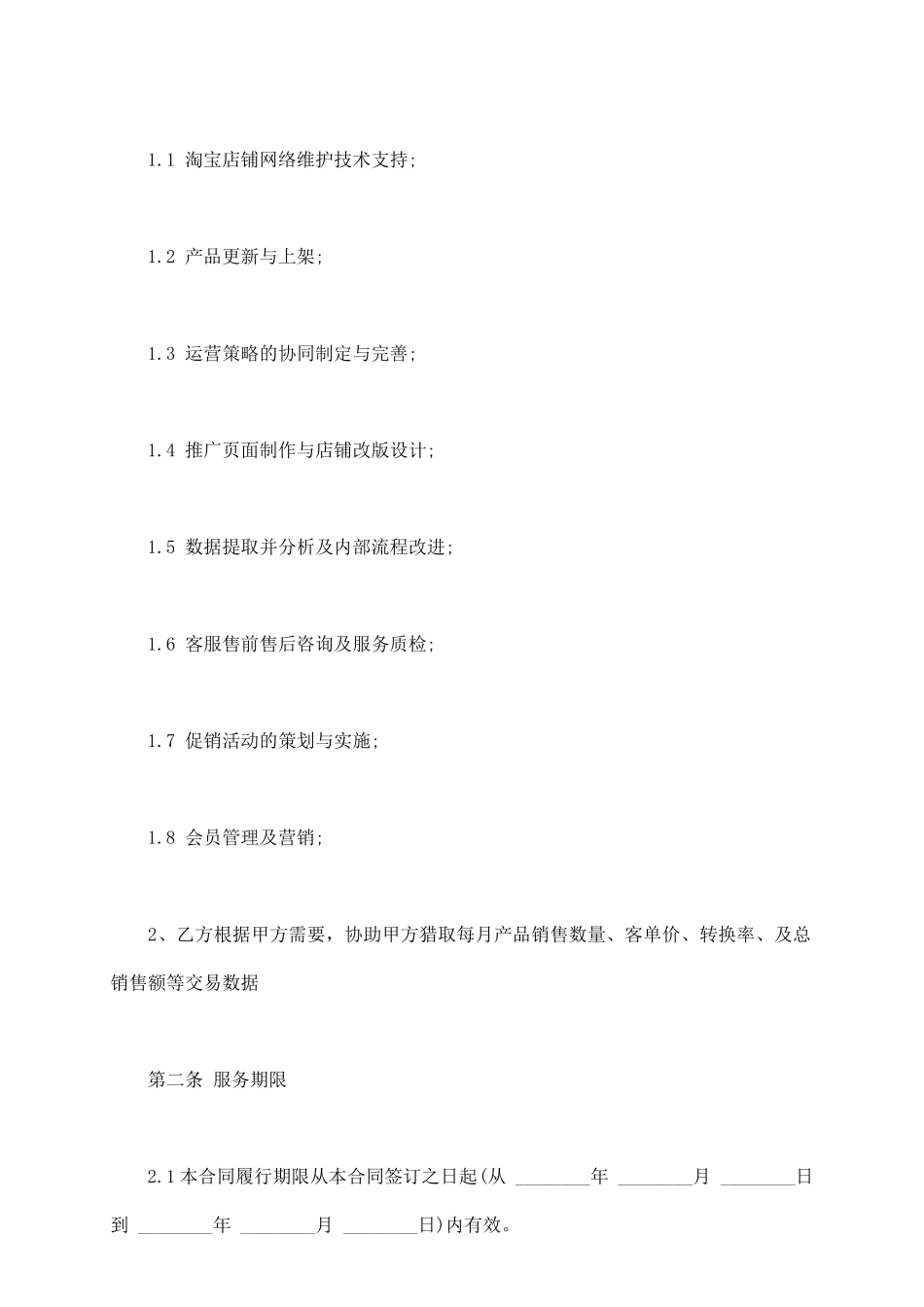 1.1 淘宝店铺网络维护技术支持;

1.2 产品更新与上架;

1.3 运营策略的协同制定与完善;

1.4 推广页面制作与店铺改版设计;

1.5 数据提取并分析及内部流程改进;

1.6 客服售前售后咨询及服务质检;

1.7 促销活动的策划与实施;

1.8 会员管理及营销;

2、乙方根据甲方需要，协助甲方猎取每月产品销售数量、客单价、转换率、及总销售额等交易数据

第二条 服务期限

2.1本合同履行期限从本合同签订之日起(从 ________年 ________月 ________日到 ________年 ________月 ________日)内有效。